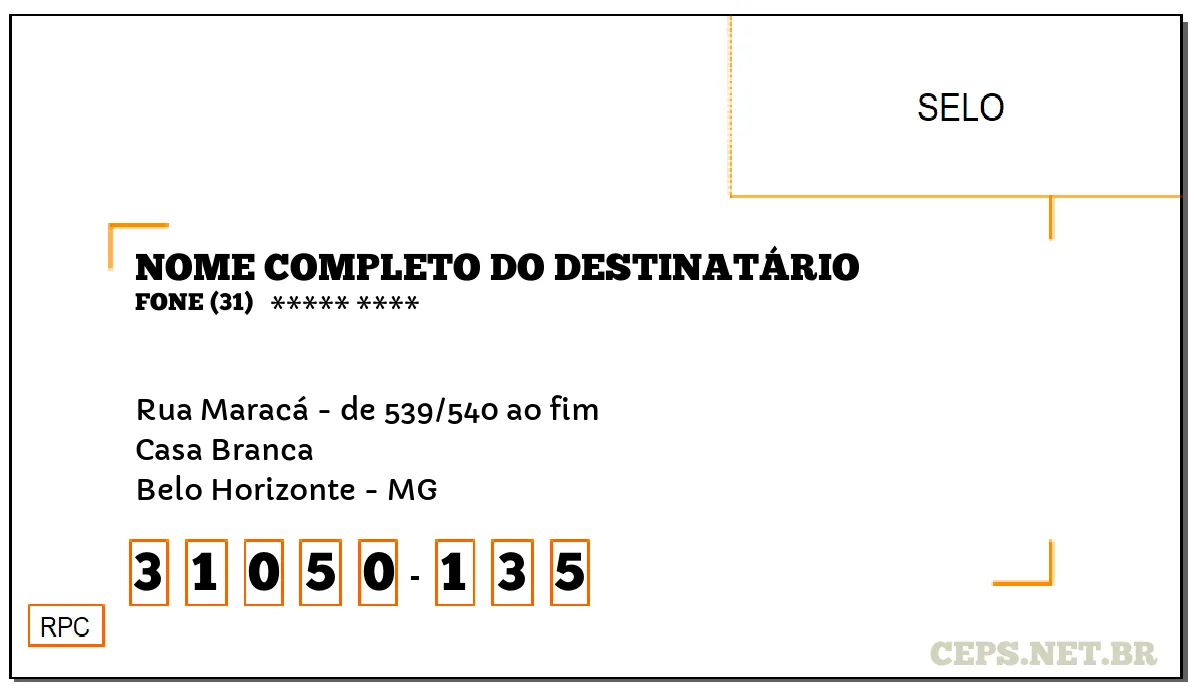 SELO

NOME COMPLETO DO DESTINATÁRIO
FONE (31) ***** ****

Rua Maracá - de 539/540 ao fim
Casa Branca
Belo Horizonte - MG

3 1 0 5 0 - 1 3 5

RPC

CEPS.NET.BR